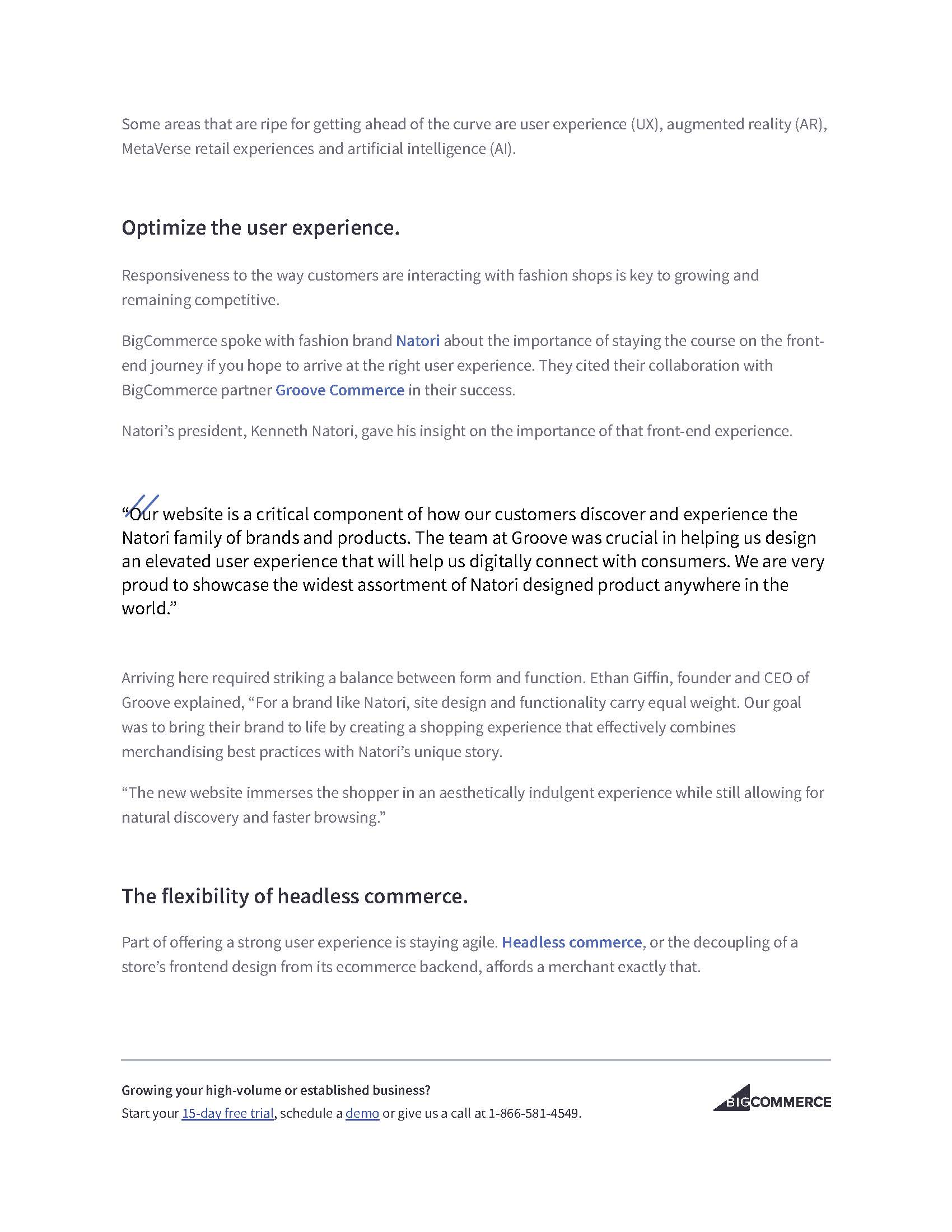 Some areas that are ripe for getting ahead of the curve are user experience (UX), augmented reality (AR), MetaVerse retail experiences and artificial intelligence (AI).

Optimize the user experience.

Responsiveness to the way customers are interacting with fashion shops is key to growing and remaining competitive.

BigCommerce spoke with fashion brand Natori about the importance of staying the course on the front-end journey if you hope to arrive at the right user experience. They cited their collaboration with BigCommerce partner Groove Commerce in their success.

Natori's president, Kenneth Natori, gave his insight on the importance of that front-end experience.

"Our website is a critical component of how our customers discover and experience the Natori family of brands and products. The team at Groove was crucial in helping us design an elevated user experience that will help us digitally connect with consumers. We are very proud to showcase the widest assortment of Natori designed product anywhere in the world."

Arriving here required striking a balance between form and function. Ethan Giffin, founder and CEO of Groove explained, "For a brand like Natori, site design and functionality carry equal weight. Our goal was to bring their brand to life by creating a shopping experience that effectively combines merchandising best practices with Natori's unique story.

"The new website immerses the shopper in an aesthetically indulgent experience while still allowing for natural discovery and faster browsing."

The flexibility of headless commerce.

Part of offering a strong user experience is staying agile. Headless commerce, or the decoupling of a store's frontend design from its ecommerce backend, affords a merchant exactly that.

Growing your high-volume or established business?
Start your 15-day free trial, schedule a demo or give us a call at 1-866-581-4549.

BIGCOMMERCE